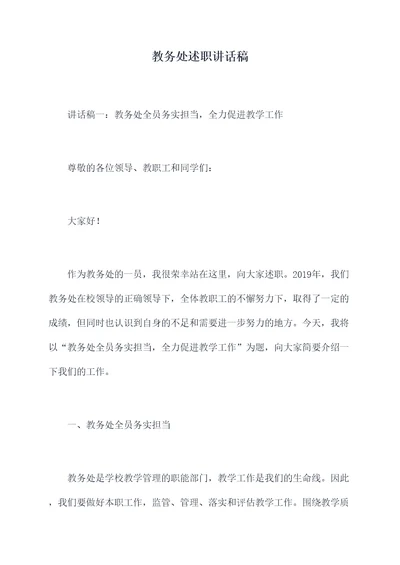 教务处述职讲话稿

讲话稿一：教务处全员务实担当，全力促进教学工作

尊敬的各位领导、教职工和同学们：

大家好！

作为教务处的一员，我很荣幸站在这里，向大家述职。2019年，我们教务处在校领导的正确领导下，全体教职工的不懈努力下，取得了一定的成绩，但同时也认识到自身的不足和需要进一步努力的地方。今天，我将以“教务处全员务实担当，全力促进教学工作”为题，向大家简要介绍一下我们的工作。

一、教务处全员务实担当

教务处是学校教学管理的职能部门，教学工作是我们的生命线。因此，我们要做好本职工作，监管、管理、落实和评估教学工作。围绕教学质